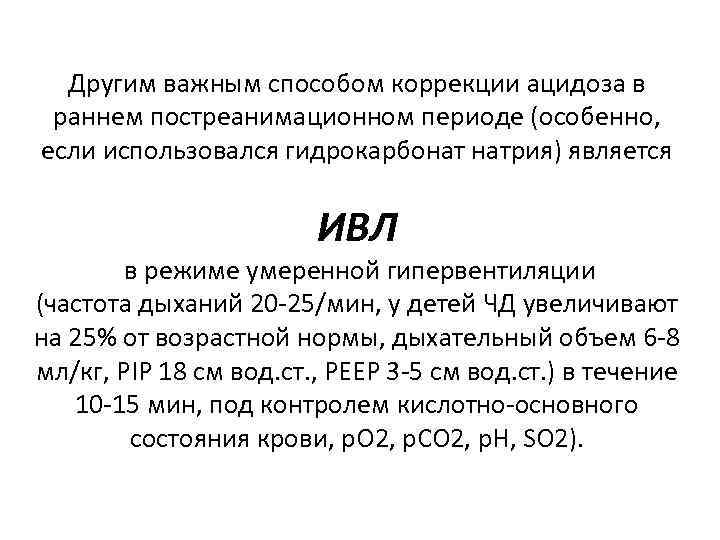 Другим важным способом коррекции ацидоза в раннем постреанимационном периоде (особенно, если использовался гидрокарбонат натрия) является

ИВЛ

в режиме умеренной гипервентиляции (частота дыханий 20-25/мин, у детей ЧД увеличивают на 25% от возрастной нормы, дыхательный объем 6-8 мл/кг, PIP 18 см вод.ст., PEEP 3-5 см вод.ст.) в течение 10-15 мин, под контролем кислотно-основного состояния крови, pO2, pCO2, pH, SO2).